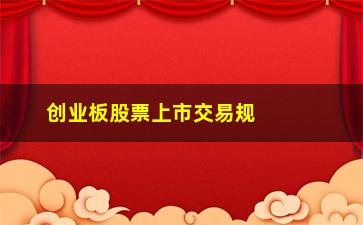 创业板股票上市交易规